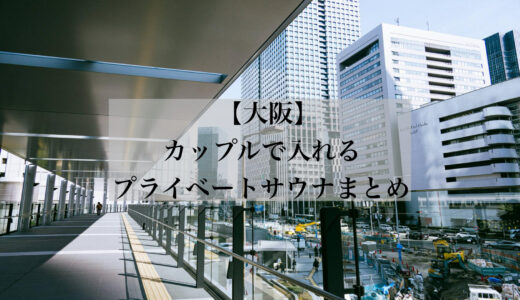 【大阪】
カップルで入れる
プライベートサウナまとめ